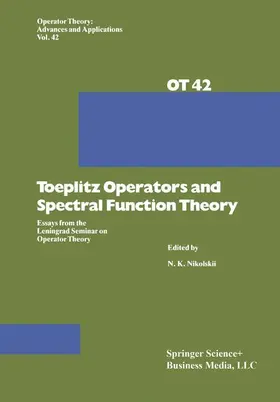 Operator Theory:
Advances and Applications
Vol. 42

OT 42

Toeplitz Operators and Spectral Function Theory

Essays from the Leningrad Seminar on Operator Theory

Edited by

N. K. Nikolskii

Springer Science+
Business Media, LLC